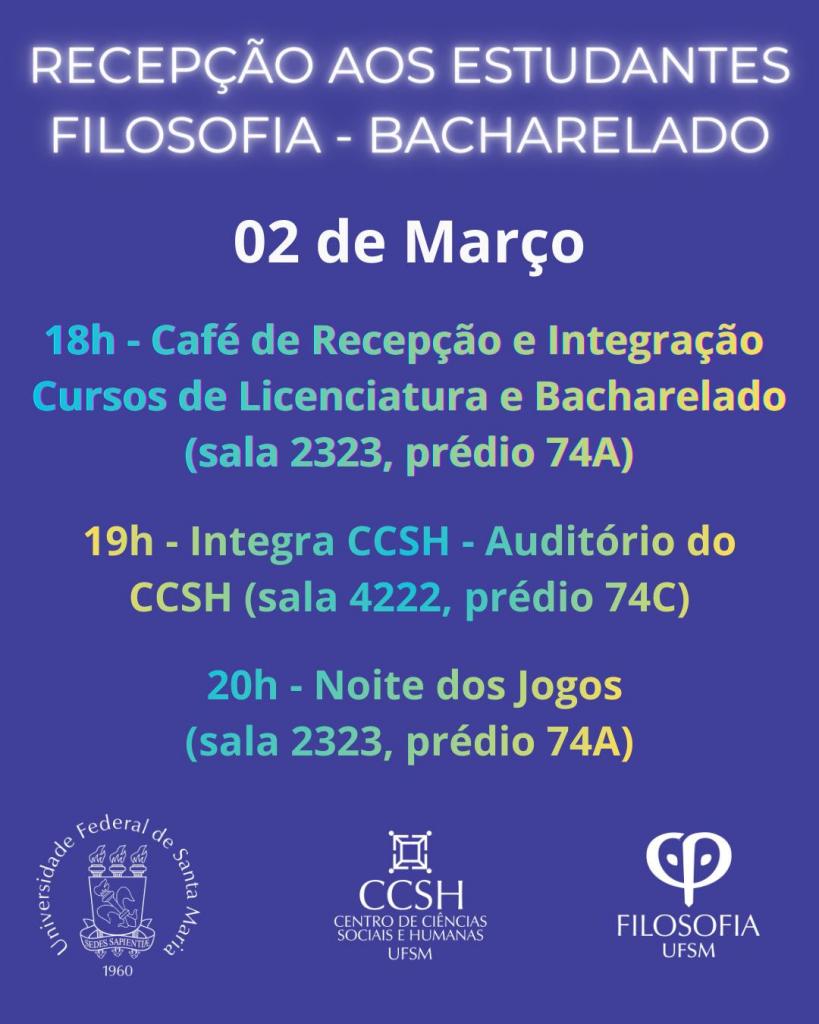 RECEPÇÃO AOS ESTUDANTES
FILOSOFIA - BACHARELADO

02 de Março

18h - Café de Recepção e Integração Cursos de Licenciatura e Bacharelado (sala 2323, prédio 74A)

19h - Integra CCSH - Auditório do CCSH (sala 4222, prédio 74C)

20h - Noite dos Jogos (sala 2323, prédio 74A)

Universidade Federal de Santa Maria
SEDES SAPIENTIAE
1960

CCSH
CENTRO DE CIÊNCIAS
SOCIAIS E HUMANAS
UFSM

FILOSOFIA
UFSM